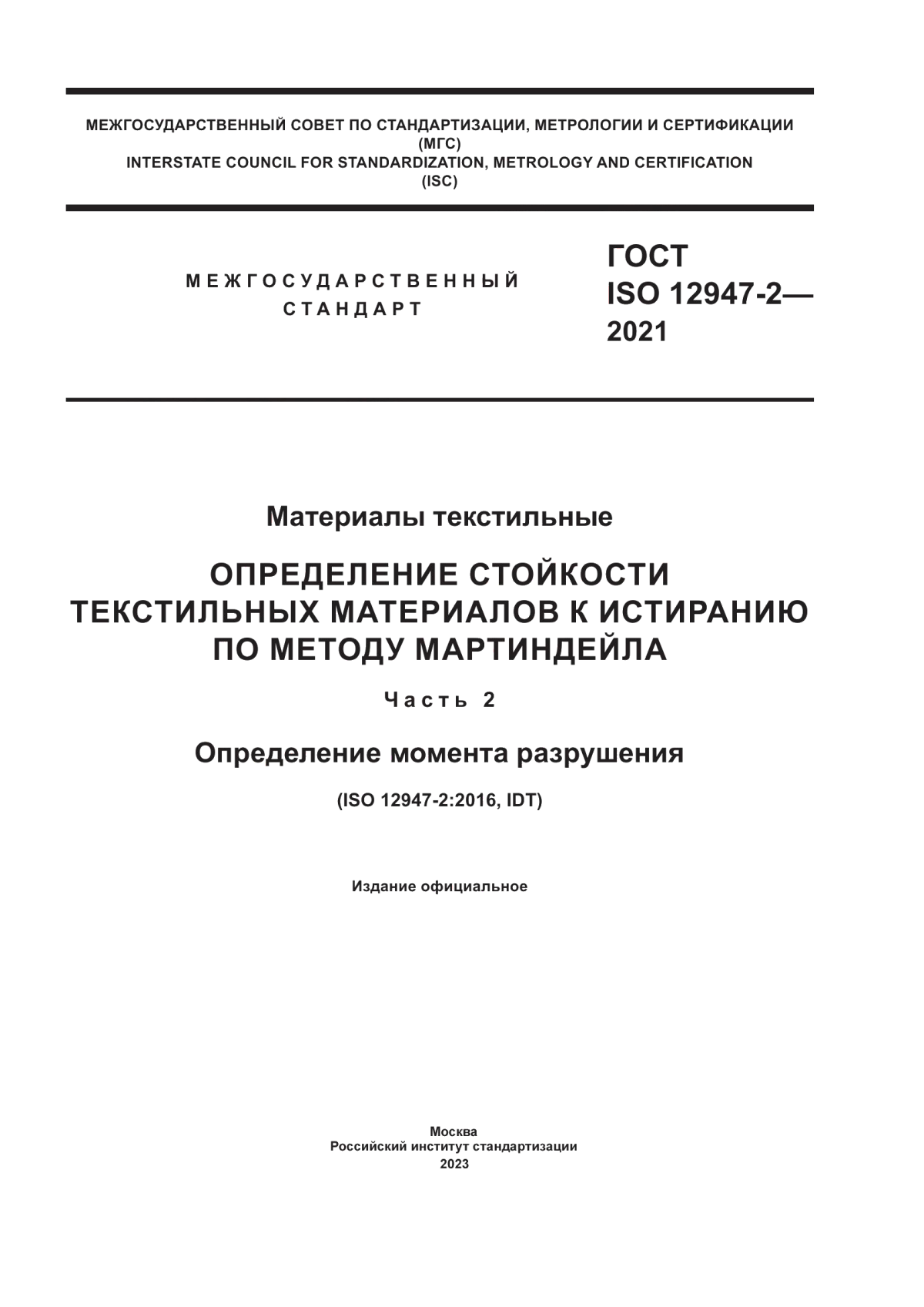 МЕЖГОСУДАРСТВЕННЫЙ СОВЕТ ПО СТАНДАРТИЗАЦИИ, МЕТРОЛОГИИ И СЕРТИФИКАЦИИ
(МГС)
INTERSTATE COUNCIL FOR STANDARDIZATION, METROLOGY AND CERTIFICATION
(ISC)

МЕЖГОСУДАРСТВЕННЫЙ
СТАНДАРТ

ГОСТ
ISO 12947-2—
2021

Материалы текстильные

ОПРЕДЕЛЕНИЕ СТОЙКОСТИ
ТЕКСТИЛЬНЫХ МАТЕРИАЛОВ К ИСТИРАНИЮ
ПО МЕТОДУ МАРТИНДЕЙЛА

Часть 2

Определение момента разрушения

(ISO 12947-2:2016, IDT)

Издание официальное

Москва
Российский институт стандартизации
2023